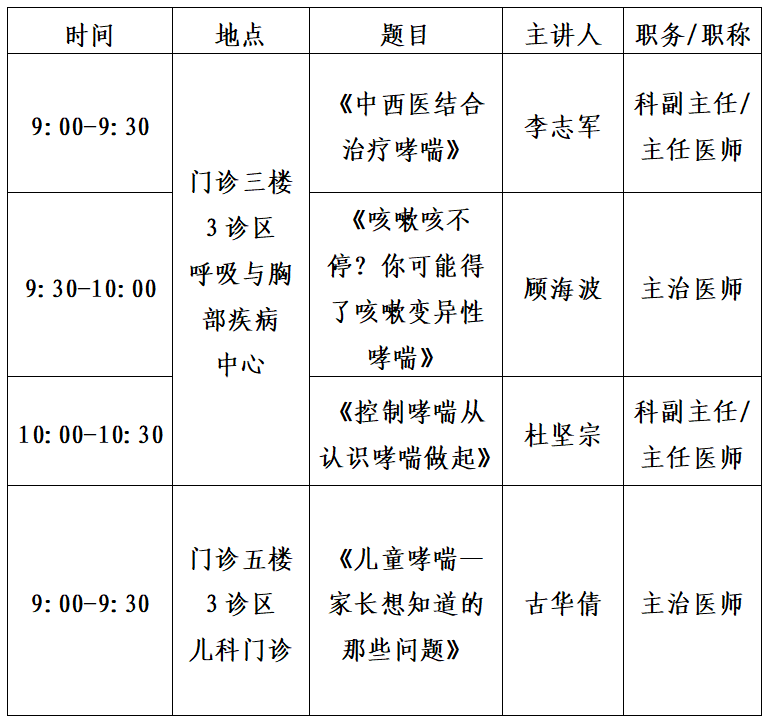 | 时间 | 地点 | 题目 | 主讲人 | 职务/职称 |
|---|---|---|---|---|
| 9:00-9:30 | 门诊三楼3诊区呼吸与胸部疾病中心 | 《中西医结合治疗哮喘》 | 李志军 | 科副主任/主任医师 |
| 9:30-10:00 |  | 《咳嗽咳不停?你可能得了咳嗽变异性哮喘》 | 顾海波 | 主治医师 |
| 10:00-10:30 |  | 《控制哮喘从认识哮喘做起》 | 杜坚宗 | 科副主任/主任医师 |
| 9:00-9:30 | 门诊五楼3诊区儿科门诊 | 《儿童哮喘—家长想知道的那些问题》 | 古华倩 | 主治医师 |